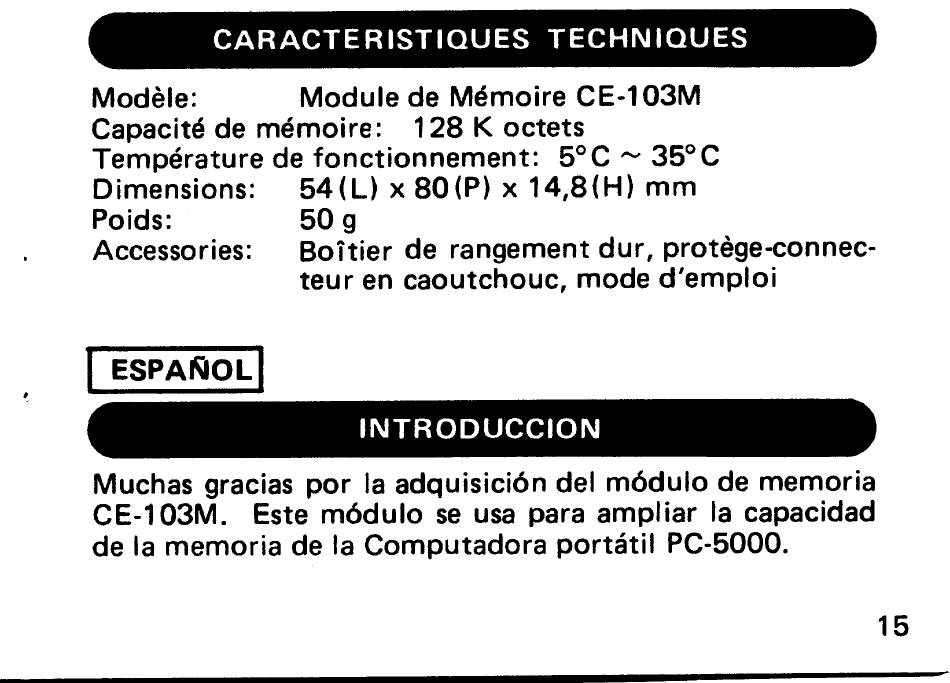 CARACTERISTIQUES TECHNIQUES

Modèle: Module de Mémoire CE-103M
Capacité de mémoire: 128 K octets
Température de fonctionnement: 5°C ~ 35°C
Dimensions: 54(L) x 80(P) x 14,8(H) mm
Poids: 50 g
Accessories: Boîtier de rangement dur, protège-connecteur en caoutchouc, mode d'emploi

ESPAÑOL

INTRODUCCION

Muchas gracias por la adquisición del módulo de memoria CE-103M. Este módulo se usa para ampliar la capacidad de la memoria de la Computadora portátil PC-5000.

15